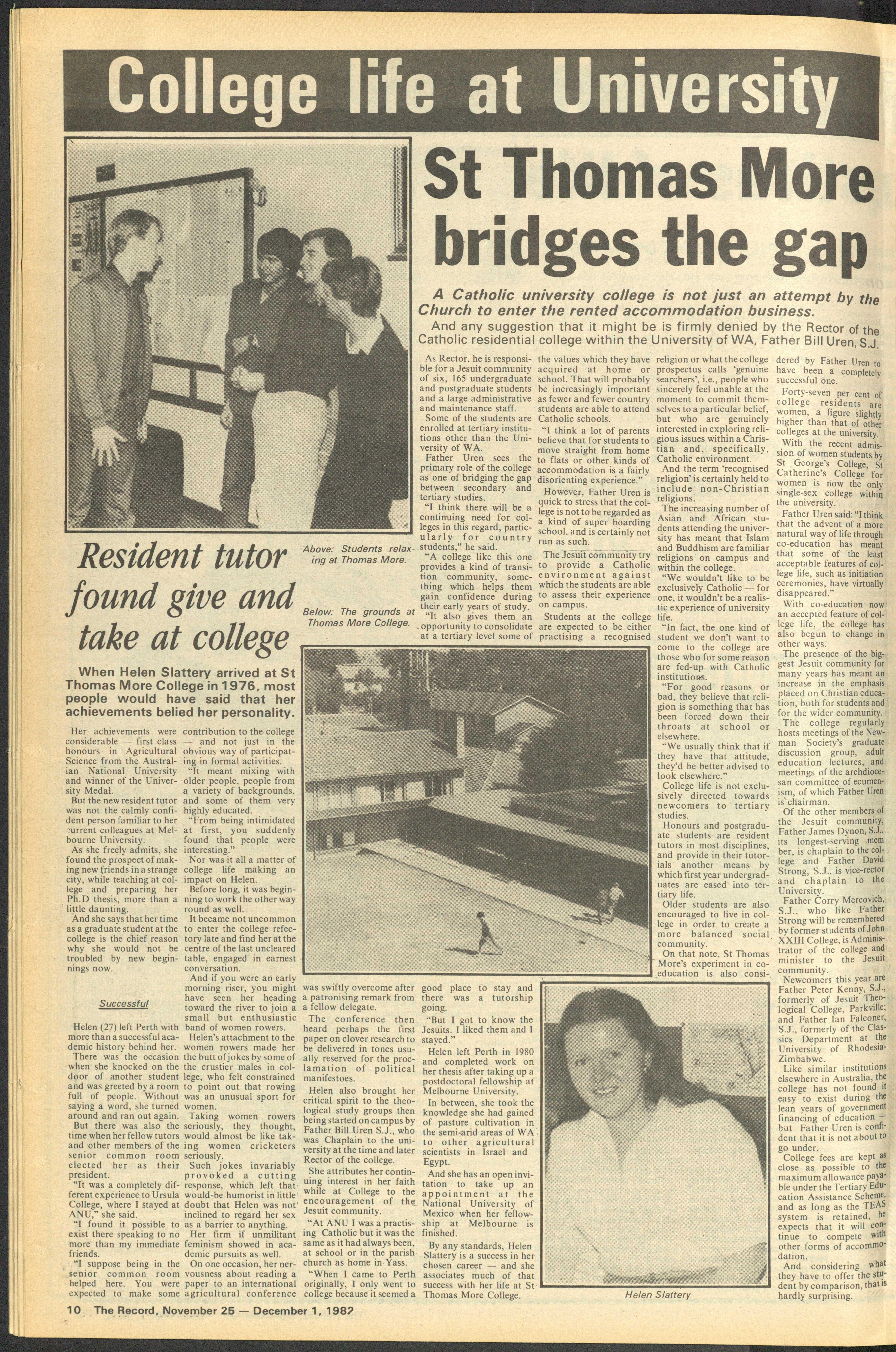 College life at University

St Thomas More bridges the gap

A Catholic university college is not just an attempt by the Church to enter the rented accommodation business.

And any suggestion that it might be is firmly denied by the Rector of the Catholic residential college within the University of WA, Father Bill Uren, S.J.

As Rector, he is responsible for a Jesuit community of six, 165 undergraduate and postgraduate students and a large administrative and maintenance staff.

Some of the students are enrolled at tertiary institutions other than the University of WA.

Father Uren sees the primary role of the college as one of bridging the gap between secondary and tertiary studies.

"I think there will be a continuing need for colleges in this regard, particularly for country students," he said.

"A college like this one provides a kind of transition community, something which helps them gain confidence during their early years of study.

"It also gives them an opportunity to consolidate at a tertiary level some of the values which they have acquired at home or school. That will probably be increasingly important as fewer and fewer country students are able to attend Catholic schools.

"I think a lot of parents believe that for students to move straight from home to flats or other kinds of accommodation is a fairly disorienting experience."

However, Father Uren is quick to stress that the college is not to be regarded as a kind of super boarding school, and is certainly not run as such.

The Jesuit community try to provide a Catholic environment against which the students are able to assess their experience on campus.

Students at the college are expected to be either practising a recognised religion or what the college prospectus calls 'genuine searchers', i.e., people who sincerely feel unable at the moment to commit themselves to a particular belief, but who are genuinely interested in exploring religious issues within a Christian and, specifically, Catholic environment.

And the term 'recognised religion' is certainly held to include non-Christian religions.

The increasing number of Asian and African students attending the university has meant that Islam and Buddhism are familiar religions on campus and within the college.

"We wouldn't like to be exclusively Catholic — for one, it wouldn't be a realistic experience of university life.

"In fact, the one kind of student we don't want to come to the college are those who for some reason are fed-up with Catholic institutions.

"For good reasons or bad, they believe that religion is something that has been forced down their throats at school or elsewhere.

"We usually think that if they have that attitude, they'd be better advised to look elsewhere."

College life is not exclusively directed towards newcomers to tertiary studies.

Honours and postgraduate students are resident tutors in most disciplines, and provide in their tutorials another means by which first year undergraduates are eased into tertiary life.

Older students are also encouraged to live in college in order to create a more balanced social community.

On that note, St Thomas More's experiment in co-education is also considered by Father Uren to have been a completely successful one.

Forty-seven per cent of college residents are women, a figure slightly higher than that of other colleges at the university.

With the recent admission of women students by St George's College, St Catherine's College for women is now the only single-sex college within the university.

Father Uren said: "I think that the advent of a more natural way of life through co-education has meant that some of the least acceptable features of college life, such as initiation ceremonies, have virtually disappeared."

With co-education now an accepted feature of college life, the college has also begun to change in other ways.

The presence of the biggest Jesuit community for many years has meant an increase in the emphasis placed on Christian education, both for students and for the wider community.

The college regularly hosts meetings of the Newman Society's graduate discussion group, adult education lectures, and meetings of the archdiocesan committee of ecumenism, of which Father Uren is chairman.

Of the other members of the Jesuit community, Father James Dynon, S.J., its longest-serving member, is chaplain to the college and Father David Strong, S.J., is vice-rector and chaplain to the University.

Father Corry Mercovich, S.J., who like Father Strong will be remembered by former students of John XXIII College, is Administrator of the college and minister to the Jesuit community.

Newcomers this year are Father Peter Kenny, S.J., formerly of Jesuit Theological College, Parkville; and Father Ian Falconer, S.J., formerly of the Classics Department at the University of Rhodesia-Zimbabwe.

Like similar institutions elsewhere in Australia, the college has not found it easy to exist during the lean years of government financing of education — but Father Uren is confident that it is not about to go under.

College fees are kept as close as possible to the maximum allowance payable under the Tertiary Education Assistance Scheme, and as long as the TEAS system is retained, he expects that it will continue to compete with other forms of accommodation.

And considering what they have to offer the student by comparison, that is hardly surprising.

Above: Students relaxing at Thomas More.

Below: The grounds at Thomas More College.

Resident tutor found give and take at college

When Helen Slattery arrived at St Thomas More College in 1976, most people would have said that her achievements belied her personality.

Her achievements were considerable — first class honours in Agricultural Science from the Australian National University and winner of the University Medal.

But the new resident tutor was not the calmly confident person familiar to her current colleagues at Melbourne University.

As she freely admits, she found the prospect of making new friends in a strange city, while teaching at college and preparing her Ph.D thesis, more than a little daunting.

And she says that her time as a graduate student at the college is the chief reason why she would not be troubled by new beginnings now.

Successful

Helen (27) left Perth with more than a successful academic history behind her.

There was the occasion when she knocked on the door of another student and was greeted by a room full of people. Without saying a word, she turned around and ran out again.

But there was also the time when her fellow tutors and other members of the senior common room elected her as their president.

"It was a completely different experience to Ursula College, where I stayed at ANU," she said.

"I found it possible to exist there speaking to no more than my immediate friends.

"I suppose being in the senior common room helped here. You were expected to make some contribution to the college — and not just in the obvious way of participating in formal activities.

"It meant mixing with older people, people from a variety of backgrounds, and some of them very highly educated.

"From being intimidated at first, you suddenly found that people were interesting."

Nor was it all a matter of college life making an impact on Helen.

Before long, it was beginning to work the other way round as well.

It became not uncommon to enter the college refectory late and find her at the centre of the last uncleared table, engaged in earnest conversation.

And if you were an early morning riser, you might have seen her heading toward the river to join a small but enthusiastic band of women rowers.

Helen's attachment to the women rowers made her the butt of jokes by some of the crustier males in college, who felt constrained to point out that rowing was an unusual sport for women.

Taking women rowers seriously, they thought, would almost be like taking women cricketers seriously.

Such jokes invariably provoked a cutting response, which left that would-be humorist in little doubt that Helen was not inclined to regard her sex as a barrier to anything.

Her firm if unmilitant feminism showed in academic pursuits as well.

On one occasion, her nervousness about reading a paper to an international agricultural conference was swiftly overcome after a patronising remark from a fellow delegate.

The conference then heard perhaps the first paper on clover research to be delivered in tones usually reserved for the proclamation of political manifestoes.

Helen also brought her critical spirit to the theological study groups then being started on campus by Father Bill Uren S.J., who was Chaplain to the university at the time and later Rector of the college.

She attributes her continuing interest in her faith while at College to the encouragement of the Jesuit community.

"At ANU I was a practising Catholic but it was the same as it had always been, at school or in the parish church as home in Yass.

"When I came to Perth originally, I only went to college because it seemed a good place to stay and there was a tutorship going.

"But I got to know the Jesuits. I liked them and I stayed."

Helen left Perth in 1980 and completed work on her thesis after taking up a postdoctoral fellowship at Melbourne University.

In between, she took the knowledge she had gained of pasture cultivation in the semi-arid areas of WA to other agricultural scientists in Israel and Egypt.

And she has an open invitation to take up an appointment at the National University of Mexico when her fellowship at Melbourne is finished.

By any standards, Helen Slattery is a success in her chosen career — and she associates much of that success with her life at St Thomas More College.

Helen Slattery

10 The Record, November 25 — December 1, 1982